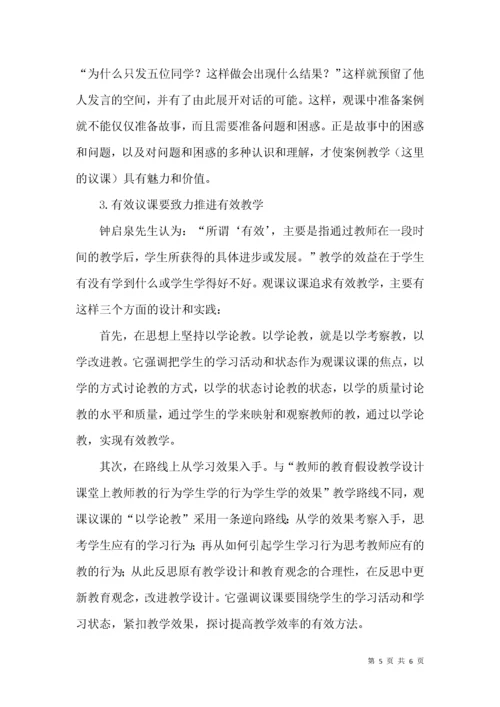 “为什么只发五位同学？这样做会出现什么结果？”这样就预留了他人发言的空间，并有了由此展开对话的可能。这样，观课中准备案例就不能仅仅准备故事，而且需要准备问题和困惑。正是故事中的困惑和问题，以及对问题和困惑的多种认识和理解，才使案例教学（这里的议课）具有魅力和价值。

3.有效议课要致力推进有效教学

钟启泉先生认为：“所谓‘有效’，主要是指通过教师在一段时间的教学后，学生所获得的具体进步或发展。”教学的效益在于学生有没有学到什么或学生学得好不好。观课议课追求有效教学，主要有这样三个方面的设计和实践：

首先，在思想上坚持以学论教。以学论教，就是以学考察教，以学改进教。它强调把学生的学习活动和状态作为观课议课的焦点，以学的方式讨论教的方式，以学的状态讨论教的状态，以学的质量讨论教的水平和质量，通过学生的学来映射和观察教师的教，通过以学论教，实现有效教学。

其次，在路线上从学习效果入手。与“教师的教育假设教学设计课堂上教师教的行为学生学的行为学生学的效果”教学路线不同，观课议课的“以学论教”采用一条逆向路线：从学的效果考察入手，思考学生应有的学习行为；再从如何引起学生学习行为思考教师应有的教的行为；从此反思原有教学设计和教育观念的合理性，在反思中更新教育观念，改进教学设计。它强调议课要围绕学生的学习活动和学习状态，紧扣教学效果，探讨提高教学效率的有效方法。

第 5 页 共 6 页